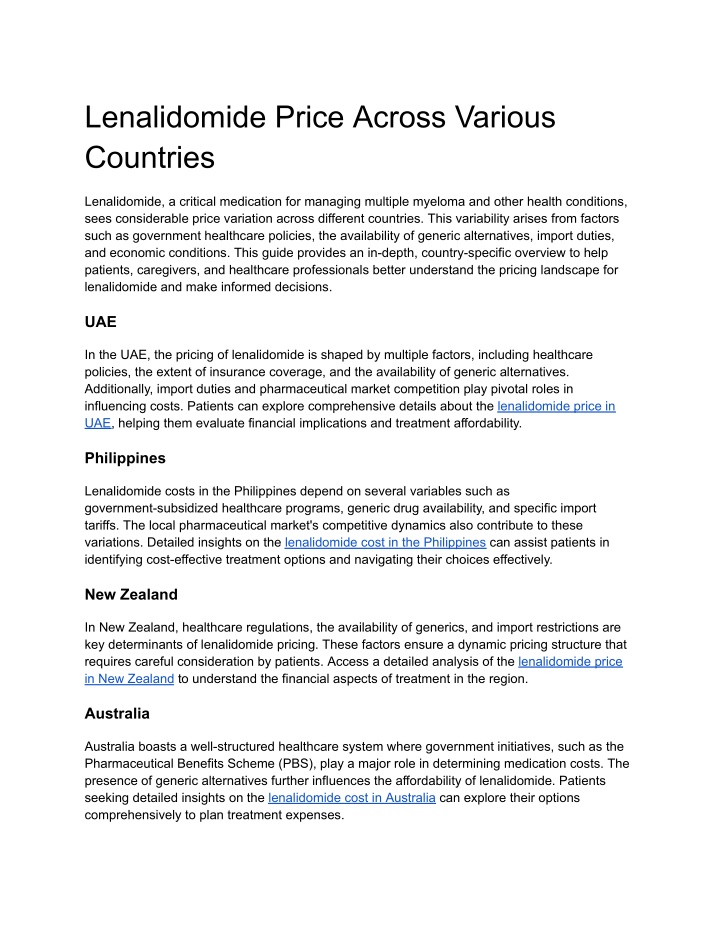 Lenalidomide Price Across Various Countries

Lenalidomide, a critical medication for managing multiple myeloma and other health conditions, sees considerable price variation across different countries. This variability arises from factors such as government healthcare policies, the availability of generic alternatives, import duties, and economic conditions. This guide provides an in-depth, country-specific overview to help patients, caregivers, and healthcare professionals better understand the pricing landscape for lenalidomide and make informed decisions.

UAE

In the UAE, the pricing of lenalidomide is shaped by multiple factors, including healthcare policies, the extent of insurance coverage, and the availability of generic alternatives. Additionally, import duties and pharmaceutical market competition play pivotal roles in influencing costs. Patients can explore comprehensive details about the lenalidomide price in UAE, helping them evaluate financial implications and treatment affordability.

Philippines

Lenalidomide costs in the Philippines depend on several variables such as government-subsidized healthcare programs, generic drug availability, and specific import tariffs. The local pharmaceutical market's competitive dynamics also contribute to these variations. Detailed insights on the lenalidomide cost in the Philippines can assist patients in identifying cost-effective treatment options and navigating their choices effectively.

New Zealand

In New Zealand, healthcare regulations, the availability of generics, and import restrictions are key determinants of lenalidomide pricing. These factors ensure a dynamic pricing structure that requires careful consideration by patients. Access a detailed analysis of the lenalidomide price in New Zealand to understand the financial aspects of treatment in the region.

Australia

Australia boasts a well-structured healthcare system where government initiatives, such as the Pharmaceutical Benefits Scheme (PBS), play a major role in determining medication costs. The presence of generic alternatives further influences the affordability of lenalidomide. Patients seeking detailed insights on the lenalidomide cost in Australia can explore their options comprehensively to plan treatment expenses.